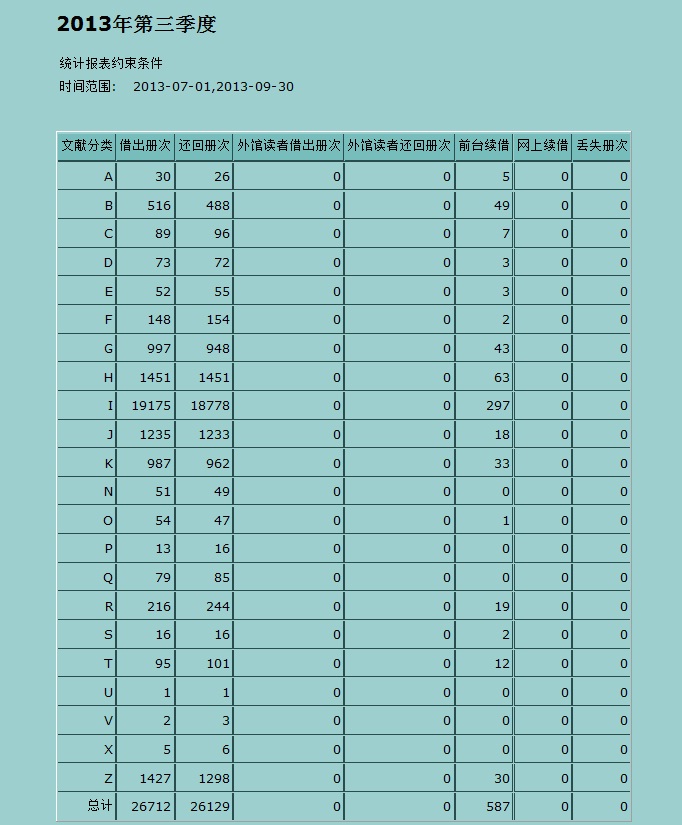 2013年第三季度

统计报表约束条件
时间范围: 2013-07-01,2013-09-30

| 文献分类 | 借出册次 | 还回册次 | 外馆读者借出册次 | 外馆读者还回册次 | 前台续借 | 网上续借 | 丢失册次 |
|---|---|---|---|---|---|---|---|
| A | 30 | 26 | 0 | 0 | 5 | 0 | 0 |
| B | 516 | 488 | 0 | 0 | 49 | 0 | 0 |
| C | 89 | 96 | 0 | 0 | 7 | 0 | 0 |
| D | 73 | 72 | 0 | 0 | 3 | 0 | 0 |
| E | 52 | 55 | 0 | 0 | 3 | 0 | 0 |
| F | 148 | 154 | 0 | 0 | 2 | 0 | 0 |
| G | 997 | 948 | 0 | 0 | 43 | 0 | 0 |
| H | 1451 | 1451 | 0 | 0 | 63 | 0 | 0 |
| I | 19175 | 18778 | 0 | 0 | 297 | 0 | 0 |
| J | 1235 | 1233 | 0 | 0 | 18 | 0 | 0 |
| K | 987 | 962 | 0 | 0 | 33 | 0 | 0 |
| N | 51 | 49 | 0 | 0 | 0 | 0 | 0 |
| O | 54 | 47 | 0 | 0 | 1 | 0 | 0 |
| P | 13 | 16 | 0 | 0 | 0 | 0 | 0 |
| Q | 79 | 85 | 0 | 0 | 0 | 0 | 0 |
| R | 216 | 244 | 0 | 0 | 19 | 0 | 0 |
| S | 16 | 16 | 0 | 0 | 2 | 0 | 0 |
| T | 95 | 101 | 0 | 0 | 12 | 0 | 0 |
| U | 1 | 1 | 0 | 0 | 0 | 0 | 0 |
| V | 2 | 3 | 0 | 0 | 0 | 0 | 0 |
| X | 5 | 6 | 0 | 0 | 0 | 0 | 0 |
| Z | 1427 | 1298 | 0 | 0 | 30 | 0 | 0 |
| 总计 | 26712 | 26129 | 0 | 0 | 587 | 0 | 0 |